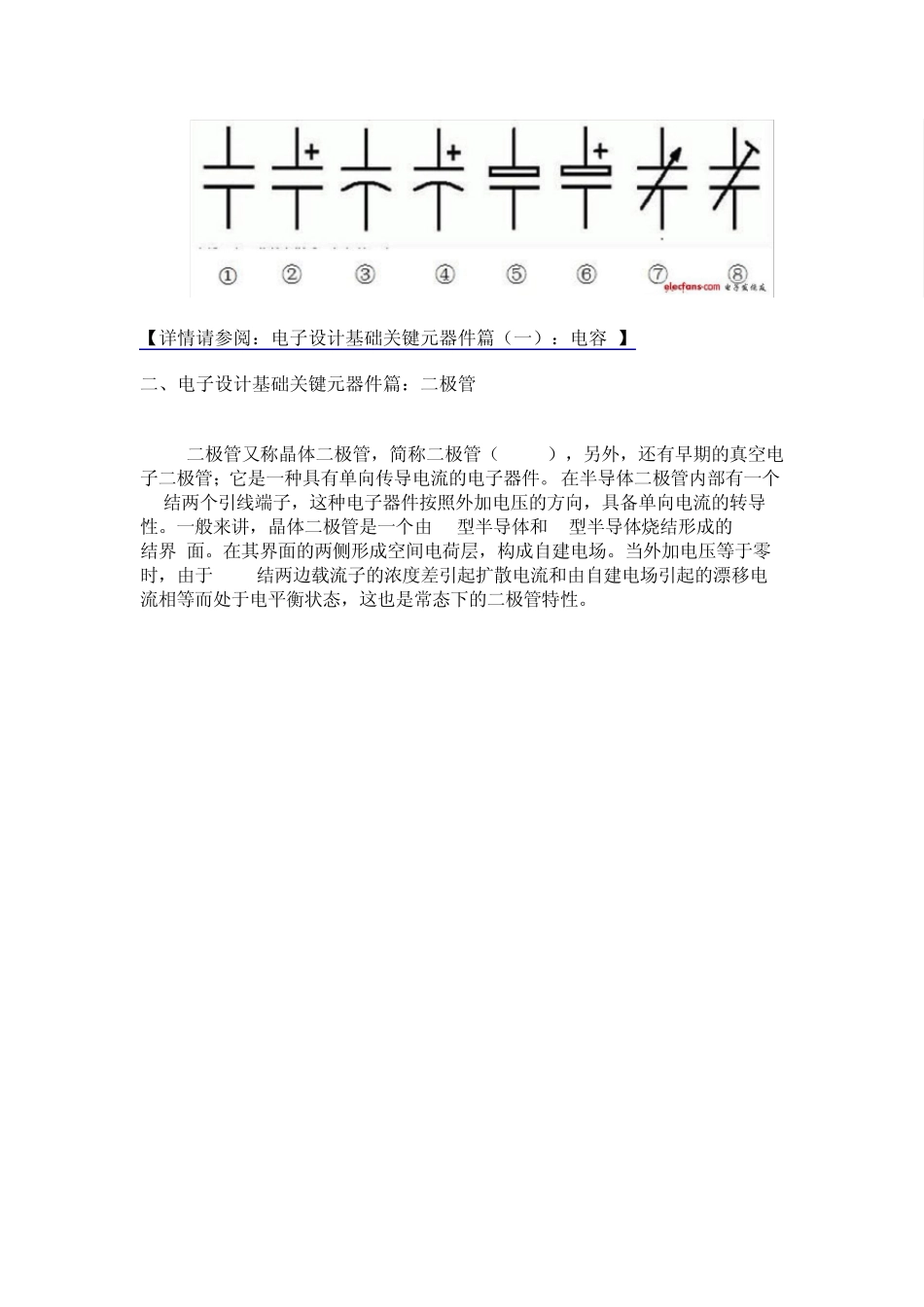 + + +

①　②　③　④　⑤　⑥　⑦　⑧

elecfans.com 电子发烧友

【详情请参阅：电子设计基础关键元器件篇（一）：电容 】

二、电子设计基础关键元器件篇：二极管

二极管又称晶体二极管，简称二极管（ ），另外，还有早期的真空电子二极管；它是一种具有单向传导电流的电子器件。在半导体二极管内部有一个 结两个引线端子，这种电子器件按照外加电压的方向，具备单向电流的转导性。一般来讲，晶体二极管是一个由 型半导体和 型半导体烧结形成的 结界 面。在其界面的两侧形成空间电荷层，构成自建电场。当外加电压等于零时，由于 结两边载流子的浓度差引起扩散电流和由自建电场引起的漂移电流相等而处于电平衡状态，这也是常态下的二极管特性。